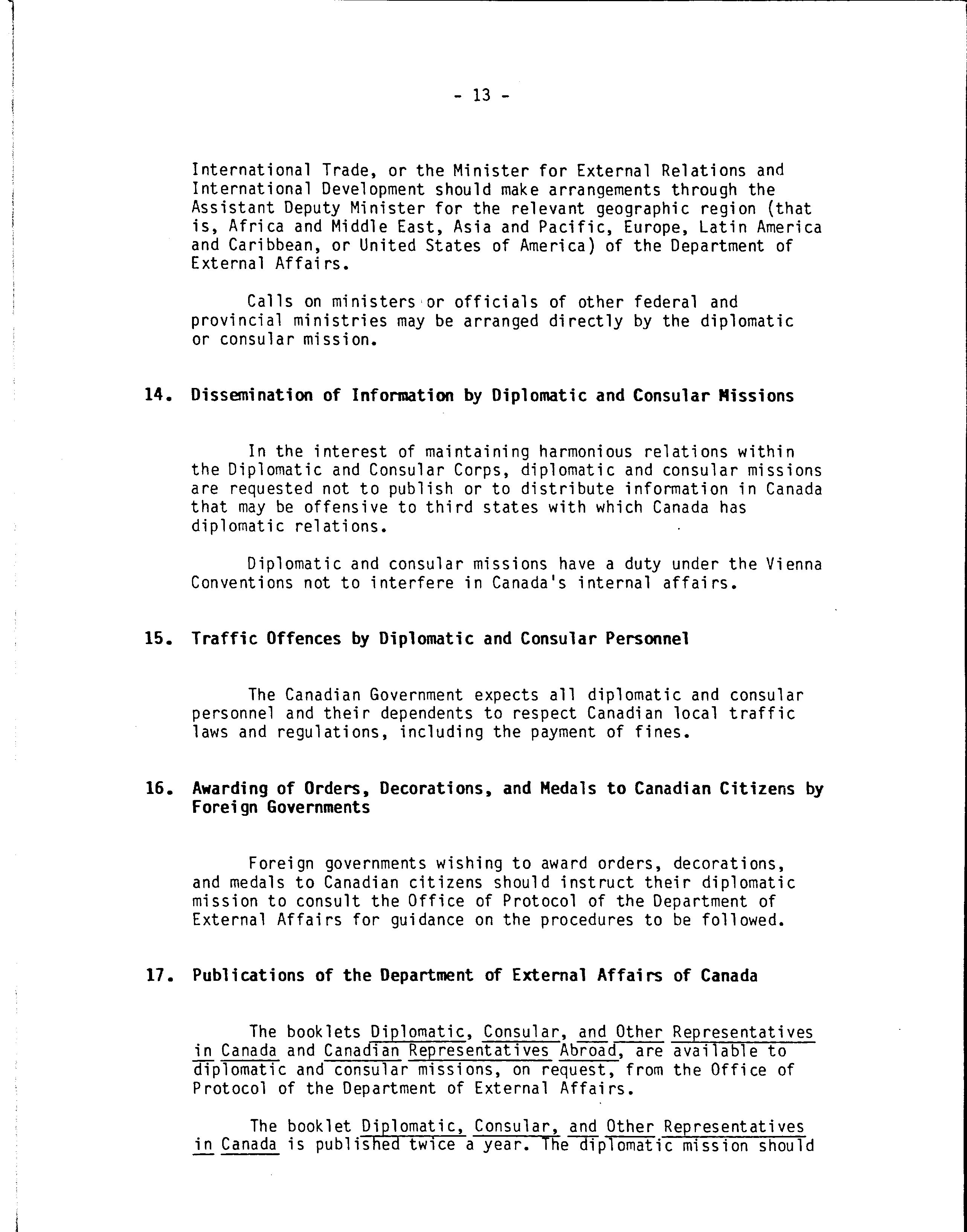 - 13 -

International Trade, or the Minister for External Relations and International Development should make arrangements through the Assistant Deputy Minister for the relevant geographic region (that is, Africa and Middle East, Asia and Pacific, Europe, Latin America and Caribbean, or United States of America) of the Department of External Affairs.

Calls on ministers or officials of other federal and provincial ministries may be arranged directly by the diplomatic or consular mission.

14. Dissemination of Information by Diplomatic and Consular Missions

In the interest of maintaining harmonious relations within the Diplomatic and Consular Corps, diplomatic and consular missions are requested not to publish or to distribute information in Canada that may be offensive to third states with which Canada has diplomatic relations.

Diplomatic and consular missions have a duty under the Vienna Conventions not to interfere in Canada's internal affairs.

15. Traffic Offences by Diplomatic and Consular Personnel

The Canadian Government expects all diplomatic and consular personnel and their dependents to respect Canadian local traffic laws and regulations, including the payment of fines.

16. Awarding of Orders, Decorations, and Medals to Canadian Citizens by Foreign Governments

Foreign governments wishing to award orders, decorations, and medals to Canadian citizens should instruct their diplomatic mission to consult the Office of Protocol of the Department of External Affairs for guidance on the procedures to be followed.

17. Publications of the Department of External Affairs of Canada

The booklets Diplomatic, Consular, and Other Representatives in Canada and Canadian Representatives Abroad, are available to diplomatic and consular missions, on request, from the Office of Protocol of the Department of External Affairs.

The booklet Diplomatic, Consular, and Other Representatives in Canada is published twice a year. The diplomatic mission should